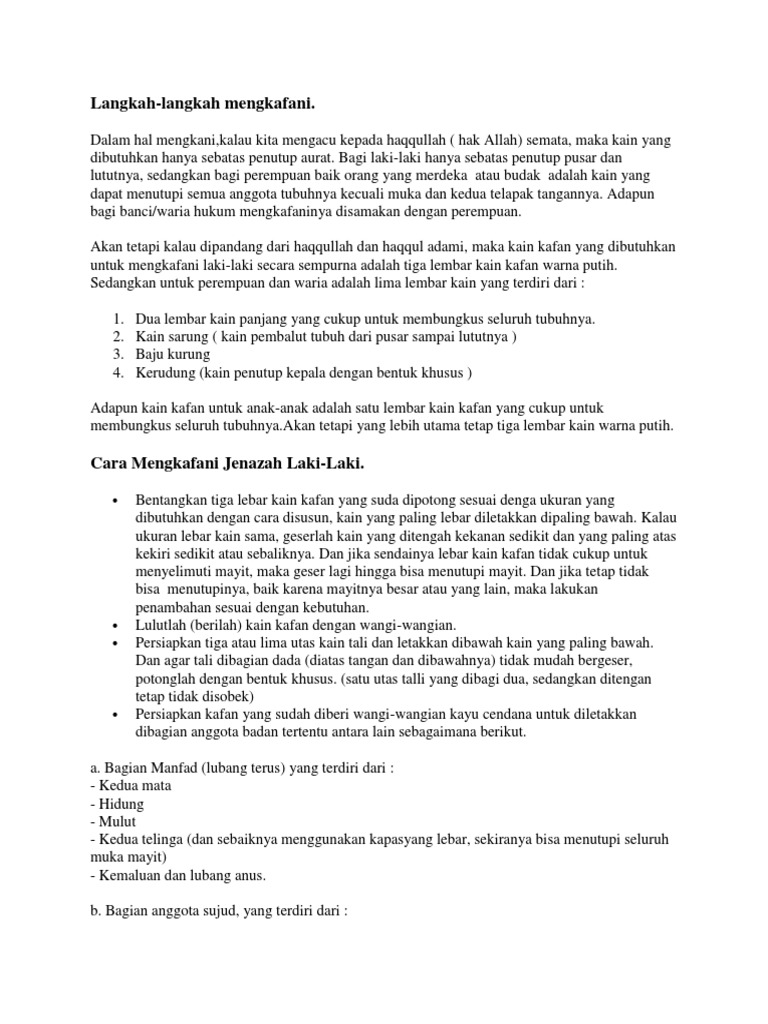 Langkah-langkah mengkafani.

Dalam hal mengkani,kalau kita mengacu kepada haqqullah ( hak Allah) semata, maka kain yang dibutuhkan hanya sebatas penutup aurat. Bagi laki-laki hanya sebatas penutup pusar dan lututnya, sedangkan bagi perempuan baik orang yang merdeka atau budak adalah kain yang dapat menutupi semua anggota tubuhnya kecuali muka dan kedua telapak tangannya. Adapun bagi banci/waria hukum mengkafaninya disamakan dengan perempuan.

Akan tetapi kalau dipandang dari haqqullah dan haqqul adami, maka kain kafan yang dibutuhkan untuk mengkafani laki-laki secara sempurna adalah tiga lembar kain kafan warna putih. Sedangkan untuk perempuan dan waria adalah lima lembar kain yang terdiri dari :

1. Dua lembar kain panjang yang cukup untuk membungkus seluruh tubuhnya.
2. Kain sarung ( kain pembalut tubuh dari pusar sampai lututnya )
3. Baju kurung
4. Kerudung (kain penutup kepala dengan bentuk khusus )

Adapun kain kafan untuk anak-anak adalah satu lembar kain kafan yang cukup untuk membungkus seluruh tubuhnya.Akan tetapi yang lebih utama tetap tiga lembar kain warna putih.

Cara Mengkafani Jenazah Laki-Laki.

• Bentangkan tiga lebar kain kafan yang suda dipotong sesuai denga ukuran yang dibutuhkan dengan cara disusun, kain yang paling lebar diletakkan dipaling bawah. Kalau ukuran lebar kain sama, geserlah kain yang ditengah kekanan sedikit dan yang paling atas kekiri sedikit atau sebaliknya. Dan jika sendainya lebar kain kafan tidak cukup untuk menyelimuti mayit, maka geser lagi hingga bisa menutupi mayit. Dan jika tetap tidak bisa menutupinya, baik karena mayitnya besar atau yang lain, maka lakukan penambahan sesuai dengan kebutuhan.
• Lulutlah (berilah) kain kafan dengan wangi-wangian.
• Persiapkan tiga atau lima utas kain tali dan letakkan dibawah kain yang paling bawah. Dan agar tali dibagian dada (diatas tangan dan dibawahnya) tidak mudah bergeser, potonglah dengan bentuk khusus. (satu utas talli yang dibagi dua, sedangkan ditengan tetap tidak disobek)
• Persiapkan kafan yang sudah diberi wangi-wangian kayu cendana untuk diletakkan dibagian anggota badan tertentu antara lain sebagaimana berikut.

a. Bagian Manfad (lubang terus) yang terdiri dari :
- Kedua mata
- Hidung
- Mulut
- Kedua telinga (dan sebaiknya menggunakan kapasyang lebar, sekiranya bisa menutupi seluruh muka mayit)
- Kemaluan dan lubang anus.

b. Bagian anggota sujud, yang terdiri dari :